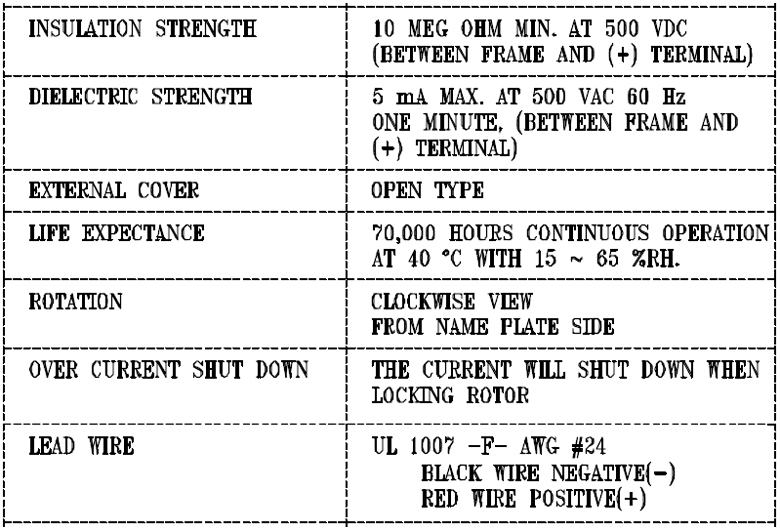 | INSULATION STRENGTH | 10 MEG OHM MIN. AT 500 VDC (BETWEEN FRAME AND (+) TERMINAL) |
|---|---|
| DIELECTRIC STRENGTH | 5 mA MAX. AT 500 VAC 60 Hz ONE MINUTE, (BETWEEN FRAME AND (+) TERMINAL) |
| EXTERNAL COVER | OPEN TYPE |
| LIFE EXPECTANCE | 70,000 HOURS CONTINUOUS OPERATION AT 40 °C WITH 15 ~ 65 %RH. |
| ROTATION | CLOCKWISE VIEW FROM NAME PLATE SIDE |
| OVER CURRENT SHUT DOWN | THE CURRENT WILL SHUT DOWN WHEN LOCKING ROTOR |
| LEAD WIRE | UL 1007 -F- AWG #24 BLACK WIRE NEGATIVE(-) RED WIRE POSITIVE(+) |